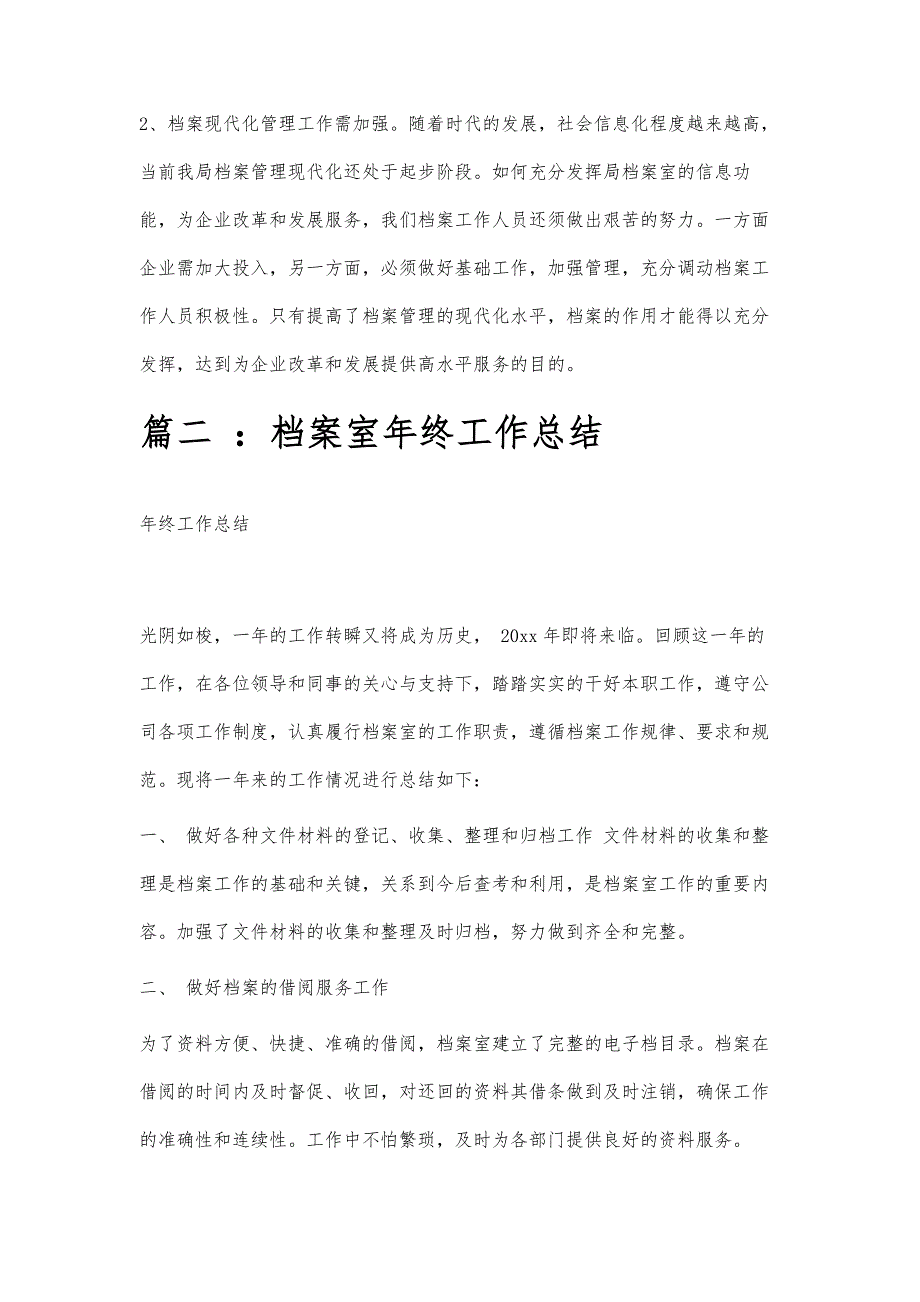 2、档案现代化管理工作需加强。随着时代的发展，社会信息化程度越来越高，当前我局档案管理现代化还处于起步阶段。如何充分发挥局档案室的信息功能，为企业改革和发展服务，我们档案工作人员还须做出艰苦的努力。一方面企业需加大投入，另一方面，必须做好基础工作，加强管理，充分调动档案工作人员积极性。只有提高了档案管理的现代化水平，档案的作用才能得以充分发挥，达到为企业改革和发展提供高水平服务的目的。

篇二 ：档案室年终工作总结

年终工作总结

光阴如梭，一年的工作转瞬又将成为历史， 20xx 年即将来临。回顾这一年的工作，在各位领导和同事的关心与支持下，踏踏实实的干好本职工作，遵守公司各项工作制度，认真履行档案室的工作职责，遵循档案工作规律、要求和规范。现将一年来的工作情况进行总结如下：

一、 做好各种文件材料的登记、收集、整理和归档工作 文件材料的收集和整理是档案工作的基础和关键，关系到今后查考和利用，是档案室工作的重要内容。加强了文件材料的收集和整理及时归档，努力做到齐全和完整。

二、 做好档案的借阅服务工作

为了资料方便、快捷、准确的借阅，档案室建立了完整的电子档目录。档案在借阅的时间内及时督促、收回，对还回的资料其借条做到及时注销，确保工作的准确性和连续性。工作中不怕繁琐，及时为各部门提供良好的资料服务。